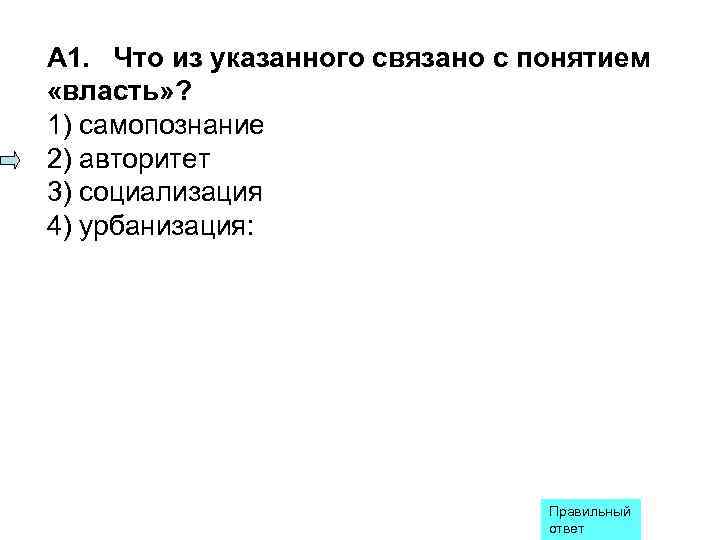 А1. Что из указанного связано с понятием «власть»?
1) самопознание
2) авторитет
3) социализация
4) урбанизация:

Правильный ответ